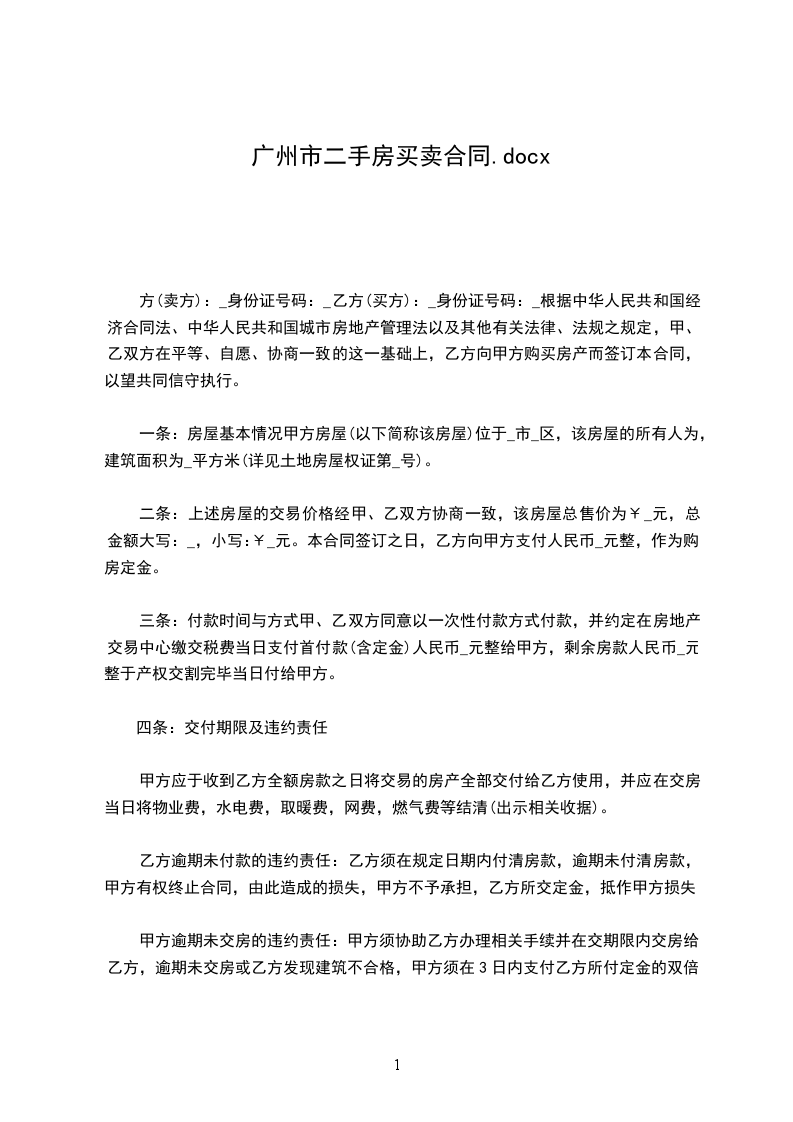 广州市二手房买卖合同.docx

方(卖方)：_身份证号码：_乙方(买方)：_身份证号码：_根据中华人民共和国经济合同法、中华人民共和国城市房地产管理法以及其他有关法律、法规之规定，甲、乙双方在平等、自愿、协商一致的这一基础上，乙方向甲方购买房产而签订本合同，以望共同信守执行。

一条：房屋基本情况甲方房屋(以下简称该房屋)位于_市_区，该房屋的所有人为，建筑面积为_平方米(详见土地房屋权证第_号)。

二条：上述房屋的交易价格经甲、乙双方协商一致，该房屋总售价为￥_元，总金额大写：_，小写:￥_元。本合同签订之日，乙方向甲方支付人民币_元整，作为购房定金。

三条：付款时间与方式甲、乙双方同意以一次性付款方式付款，并约定在房地产交易中心缴交税费当日支付首付款(含定金)人民币_元整给甲方，剩余房款人民币_元整于产权交割完毕当日付给甲方。

四条：交付期限及违约责任

甲方应于收到乙方全额房款之日将交易的房产全部交付给乙方使用，并应在交房当日将物业费，水电费，取暖费，网费，燃气费等结清(出示相关收据)。

乙方逾期未付款的违约责任：乙方须在规定日期内付清房款，逾期未付清房款，甲方有权终止合同，由此造成的损失，甲方不予承担，乙方所交定金，抵作甲方损失

甲方逾期未交房的违约责任：甲方须协助乙方办理相关手续并在交期限内交房给乙方，逾期未交房或乙方发现建筑不合格，甲方须在3日内支付乙方所付定金的双倍

1